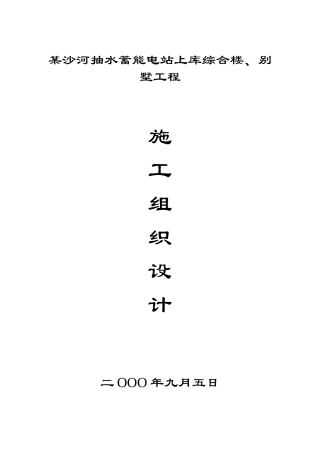 某沙河抽水蓄能电站上库综合楼、别墅工程

施

工

组

织

设

计

二OOO年九月五日